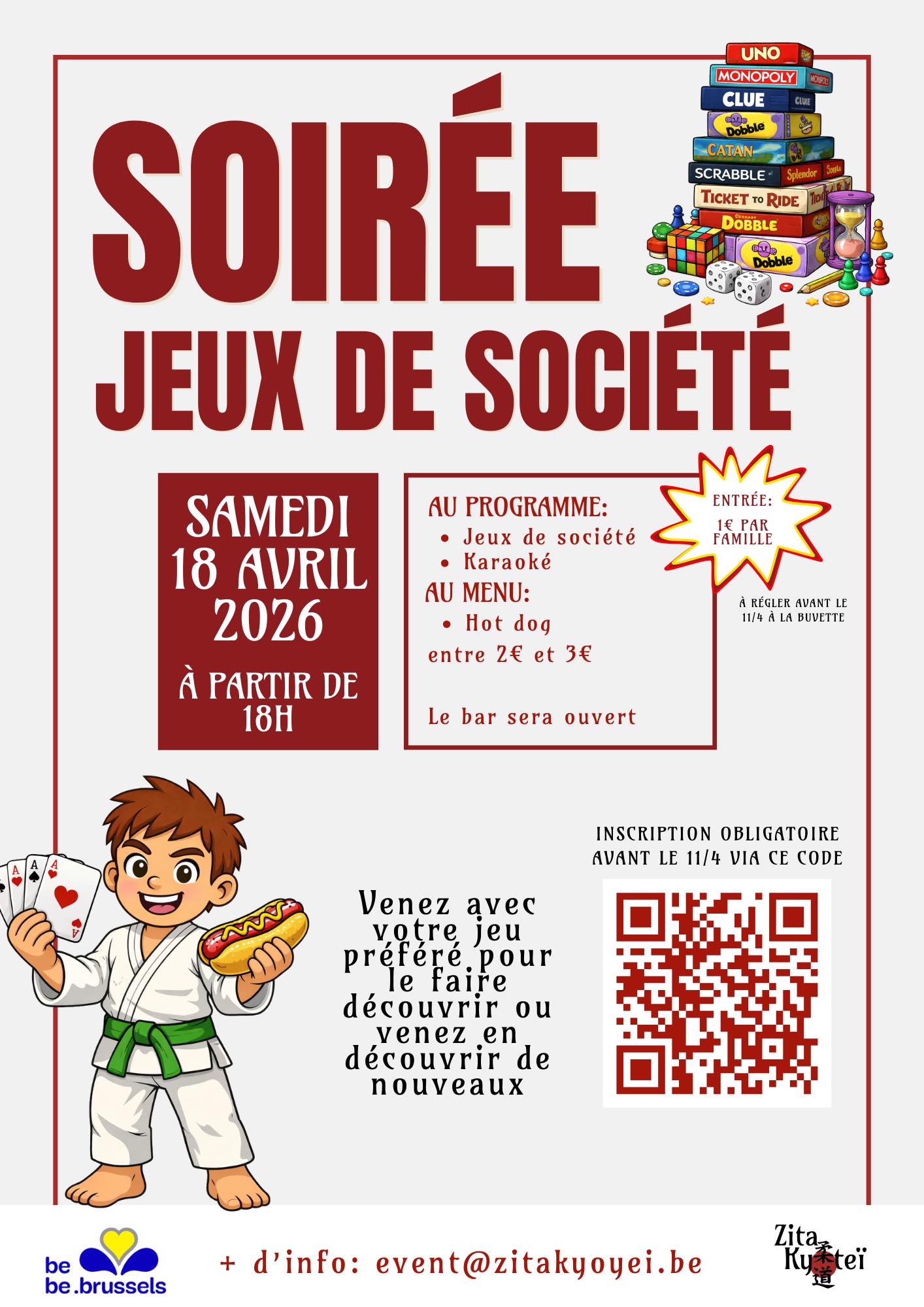 SOIRÉE
JEUX DE SOCIÉTÉ

UNO
MONOPOLY
CLUE
Dobble
CATAN
SCRABBLE
Splendor
TICKET TO RIDE
DOBBLE
Dobble

SAMEDI
18 AVRIL
2026

À PARTIR DE
18H

AU PROGRAMME:
• Jeux de société
• Karaoké
AU MENU:
• Hot dog
entre 2€ et 3€

Le bar sera ouvert

ENTRÉE:
1€ PAR FAMILLE

À RÉGLER AVANT LE 11/4 À LA BUVETTE

INSCRIPTION OBLIGATOIRE AVANT LE 11/4 VIA CE CODE

Venez avec votre jeu préféré pour le faire découvrir ou venez en découvrir de nouveaux

be
be.brussels

+ d'info: event@zitakyoyei.be

Zita Kyoteï
柔道